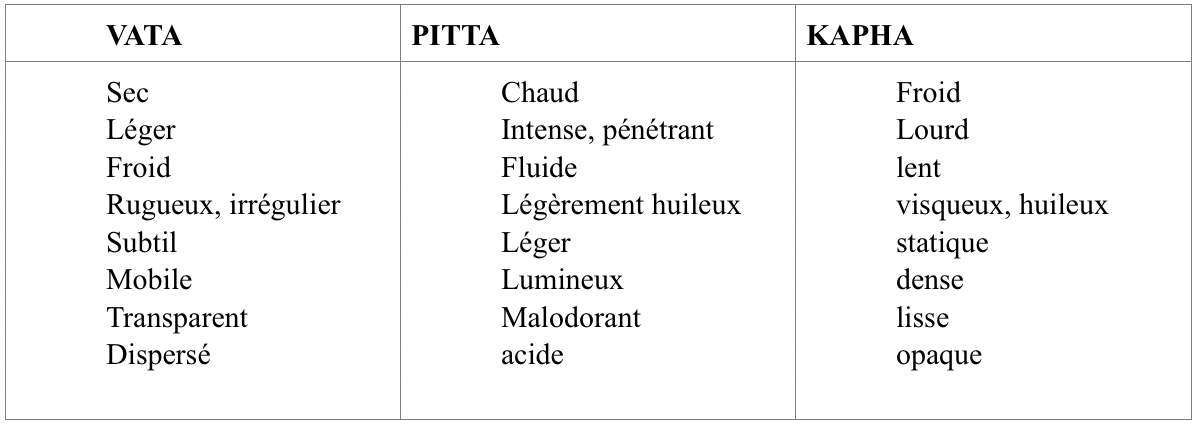 | VATA | PITTA | KAPHA |
|---|---|---|
| Sec | Chaud | Froid |
| Léger | Intense, pénétrant | Lourd |
| Froid | Fluide | lent |
| Rugueux, irrégulier | Légèrement huileux | visqueux, huileux |
| Subtil | Léger | statique |
| Mobile | Lumineux | dense |
| Transparent | Malodorant | lisse |
| Dispersé | acide | opaque |